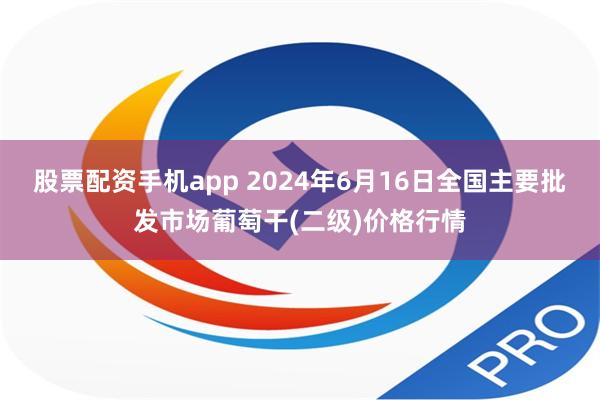 股票配资手机app 2024年6月16日全国主要批发市场葡萄干(二级)价格行情

PRO